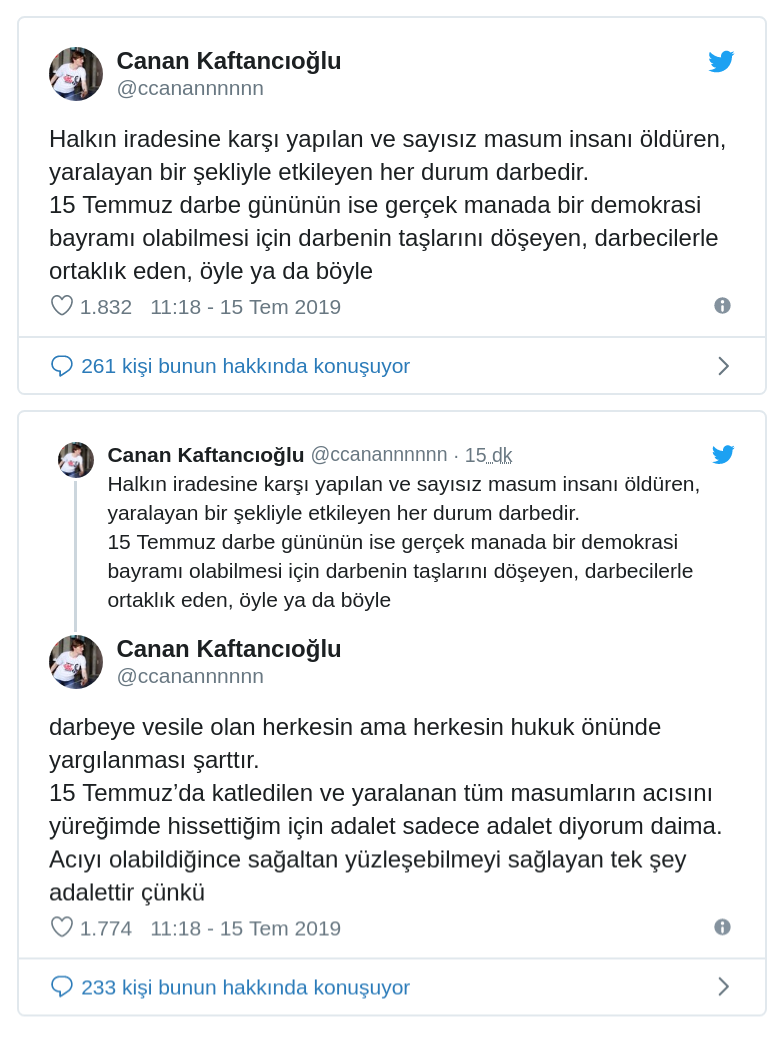 Canan Kaftancıoğlu
@ccanannnnnn

Halkın iradesine karşı yapılan ve sayısız masum insanı öldüren, yaralayan bir şekliyle etkileyen her durum darbedir.
15 Temmuz darbe gününün ise gerçek manada bir demokrasi bayramı olabilmesi için darbenin taşlarını döşeyen, darbecilerle ortaklık eden, öyle ya da böyle

1.832 11:18 - 15 Tem 2019

261 kişi bunun hakkında konuşuyor

Canan Kaftancıoğlu @ccanannnnnn · 15 dk
Halkın iradesine karşı yapılan ve sayısız masum insanı öldüren, yaralayan bir şekliyle etkileyen her durum darbedir.
15 Temmuz darbe gününün ise gerçek manada bir demokrasi bayramı olabilmesi için darbenin taşlarını döşeyen, darbecilerle ortaklık eden, öyle ya da böyle

Canan Kaftancıoğlu
@ccanannnnnn

darbeye vesile olan herkesin ama herkesin hukuk önünde yargılanması şarttır.
15 Temmuz'da katledilen ve yaralanan tüm masumların acısını yüreğimde hissettiğim için adalet sadece adalet diyorum daima.
Acıyı olabildiğince sağaltan yüzleşebilmeyi sağlayan tek şey adalettir çünkü

1.774 11:18 - 15 Tem 2019

233 kişi bunun hakkında konuşuyor